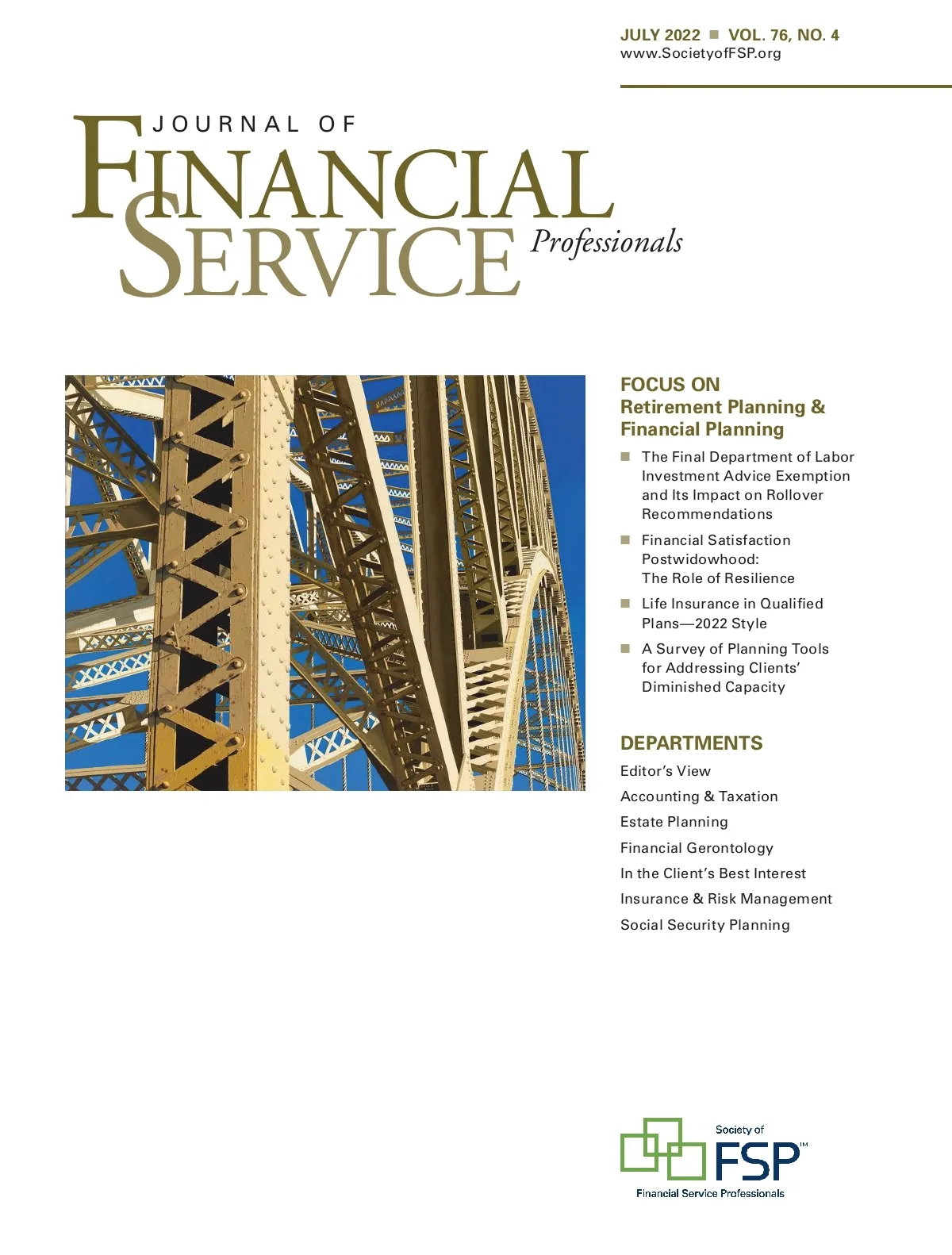 JULY 2022 ■ VOL. 76, NO. 4
www.SocietyofFSP.org

JOURNAL OF
FINANCIAL
SERVICE Professionals

FOCUS ON
Retirement Planning & Financial Planning

■ The Final Department of Labor Investment Advice Exemption and Its Impact on Rollover Recommendations

■ Financial Satisfaction Postwidowhood: The Role of Resilience

■ Life Insurance in Qualified Plans—2022 Style

■ A Survey of Planning Tools for Addressing Clients' Diminished Capacity

DEPARTMENTS

Editor's View

Accounting & Taxation

Estate Planning

Financial Gerontology

In the Client's Best Interest

Insurance & Risk Management

Social Security Planning

Society of
FSP™
Financial Service Professionals